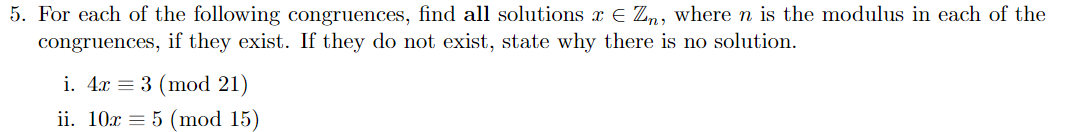 5. For each of the following congruences, find **all** solutions $x \in \mathbb{Z}_n$, where $n$ is the modulus in each of the congruences, if they exist. If they do not exist, state why there is no solution.

i. $4x \equiv 3 \pmod{21}$

ii. $10x \equiv 5 \pmod{15}$